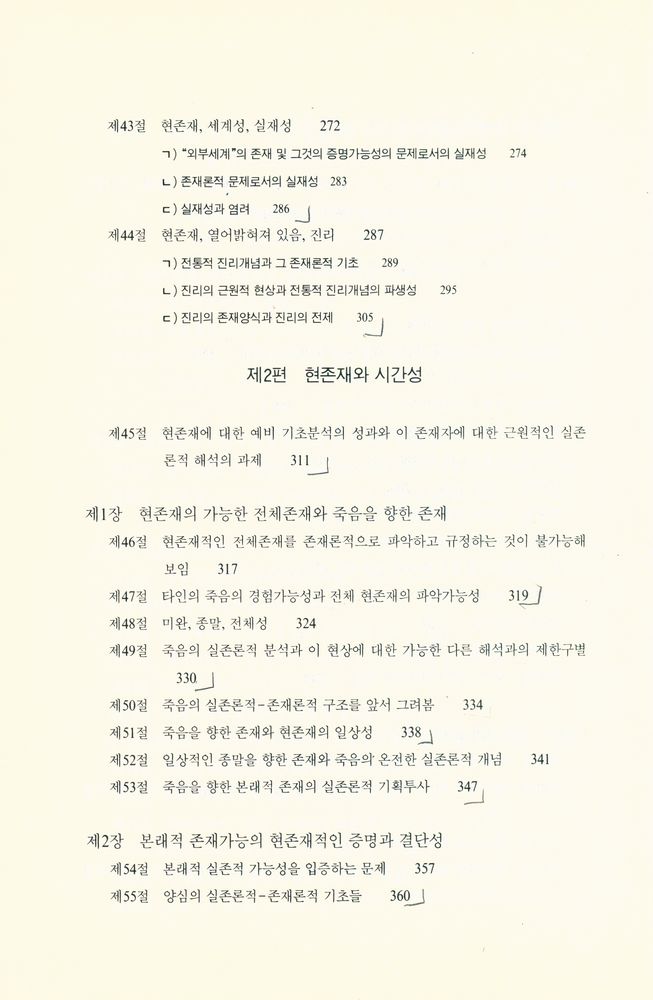 제43절 현존재, 세계성, 실재성 272

ㄱ) "외부세계"의 존재 및 그것의 증명가능성의 문제로서의 실재성 274

ㄴ) 존재론적 문제로서의 실재성 283

ㄷ) 실재성과 염려 286

제44절 현존재, 열어밝혀져 있음, 진리 287

ㄱ) 전통적 진리개념과 그 존재론적 기초 289

ㄴ) 진리의 근원적 현상과 전통적 진리개념의 파생성 295

ㄷ) 진리의 존재양식과 진리의 전제 305

제2편 현존재와 시간성

제45절 현존재에 대한 예비 기초분석의 성과와 이 존재자에 대한 근원적인 실존론적 해석의 과제 311

제1장 현존재의 가능한 전체존재와 죽음을 향한 존재

제46절 현존재적인 전체존재를 존재론적으로 파악하고 규정하는 것이 불가능해 보임 317

제47절 타인의 죽음의 경험가능성과 전체 현존재의 파악가능성 319

제48절 미완, 종말, 전체성 324

제49절 죽음의 실존론적 분석과 이 현상에 대한 가능한 다른 해석과의 제한구별 330

제50절 죽음의 실존론적-존재론적 구조를 앞서 그려봄 334

제51절 죽음을 향한 존재와 현존재의 일상성 338

제52절 일상적인 종말을 향한 존재와 죽음의 온전한 실존론적 개념 341

제53절 죽음을 향한 본래적 존재의 실존론적 기획투사 347

제2장 본래적 존재가능의 현존재적인 증명과 결단성

제54절 본래적 실존적 가능성을 입증하는 문제 357

제55절 양심의 실존론적-존재론적 기초들 360